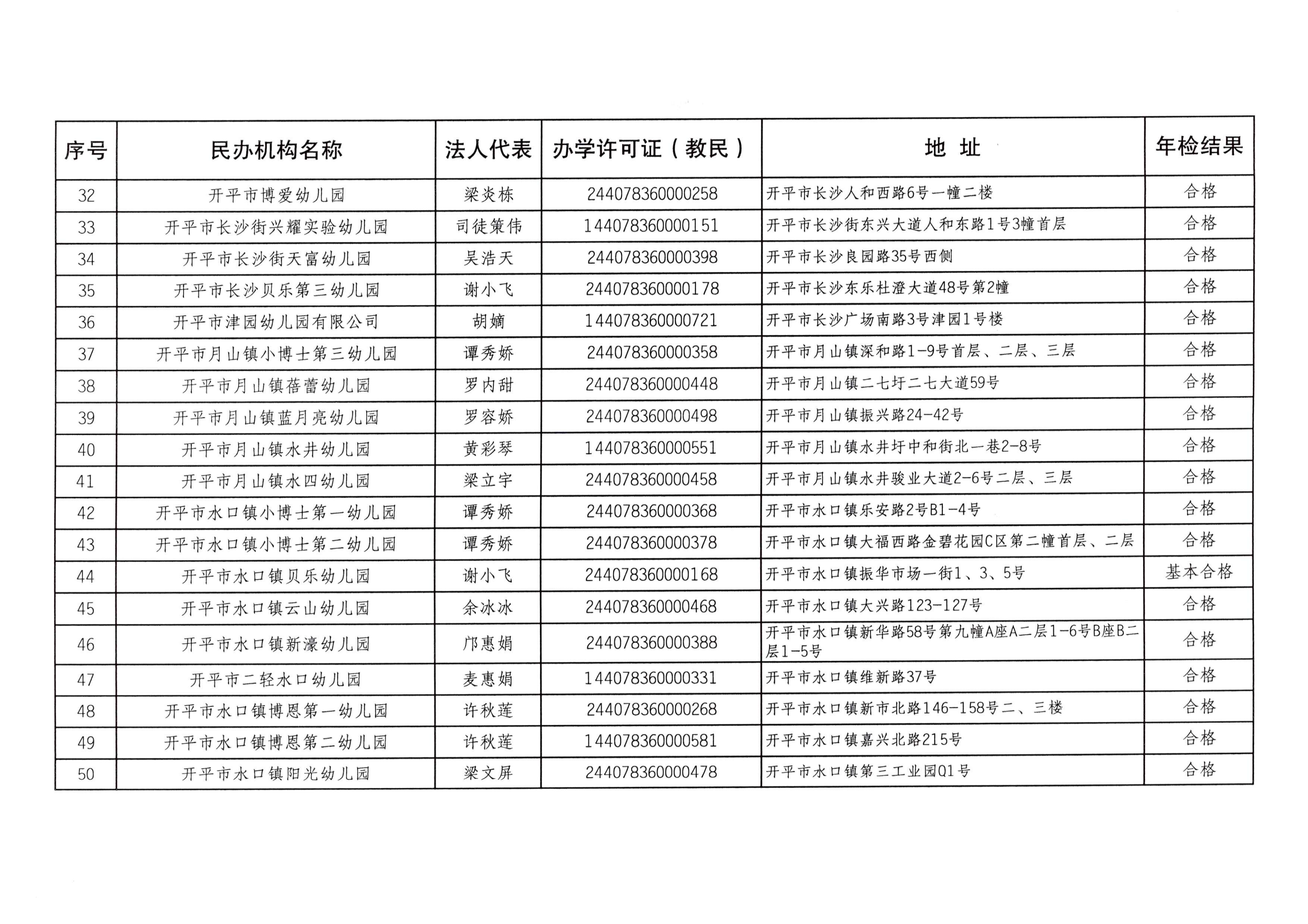 | 序号 | 民办机构名称 | 法人代表 | 办学许可证（教民） | 地　址 | 年检结果 |
|---|---|---|---|---|---|
| 32 | 开平市博爱幼儿园 | 梁炎栋 | 244078360000258 | 开平市长沙人和西路6号一幢二楼 | 合格 |
| 33 | 开平市长沙街兴耀实验幼儿园 | 司徒策伟 | 144078360000151 | 开平市长沙街东兴大道人和东路1号3幢首层 | 合格 |
| 34 | 开平市长沙街天富幼儿园 | 吴浩天 | 244078360000398 | 开平市长沙良园路35号西侧 | 合格 |
| 35 | 开平市长沙贝乐第三幼儿园 | 谢小飞 | 244078360000178 | 开平市长沙东乐杜澄大道48号第2幢 | 合格 |
| 36 | 开平市津园幼儿园有限公司 | 胡嫡 | 144078360000721 | 开平市长沙广场南路3号津园1号楼 | 合格 |
| 37 | 开平市月山镇小博士第三幼儿园 | 谭秀娇 | 244078360000358 | 开平市月山镇深和路1-9号首层、二层、三层 | 合格 |
| 38 | 开平市月山镇蓓蕾幼儿园 | 罗内甜 | 244078360000448 | 开平市月山镇二七圩二七大道59号 | 合格 |
| 39 | 开平市月山镇蓝月亮幼儿园 | 罗容娇 | 244078360000498 | 开平市月山镇振兴路24-42号 | 合格 |
| 40 | 开平市月山镇水井幼儿园 | 黄彩琴 | 144078360000551 | 开平市月山镇水井圩中和街北一巷2-8号 | 合格 |
| 41 | 开平市月山镇水四幼儿园 | 梁立宇 | 244078360000458 | 开平市月山镇水井骏业大道2-6号二层、三层 | 合格 |
| 42 | 开平市水口镇小博士第一幼儿园 | 谭秀娇 | 244078360000368 | 开平市水口镇乐安路2号B1-4号 | 合格 |
| 43 | 开平市水口镇小博士第二幼儿园 | 谭秀娇 | 244078360000378 | 开平市水口镇大福西路金碧花园C区第二幢首层、二层 | 合格 |
| 44 | 开平市水口镇贝乐幼儿园 | 谢小飞 | 244078360000168 | 开平市水口镇振华市场一街1、3、5号 | 基本合格 |
| 45 | 开平市水口镇云山幼儿园 | 余冰冰 | 244078360000468 | 开平市水口镇大兴路123-127号 | 合格 |
| 46 | 开平市水口镇新濠幼儿园 | 邝惠娟 | 244078360000388 | 开平市水口镇新华路58号第九幢A座A二层1-6号B座B二层1-5号 | 合格 |
| 47 | 开平市二轻水口幼儿园 | 麦惠娟 | 144078360000331 | 开平市水口镇维新路37号 | 合格 |
| 48 | 开平市水口镇博恩第一幼儿园 | 许秋莲 | 244078360000268 | 开平市水口镇新市北路146-158号二、三楼 | 合格 |
| 49 | 开平市水口镇博恩第二幼儿园 | 许秋莲 | 144078360000581 | 开平市水口镇嘉兴北路215号 | 合格 |
| 50 | 开平市水口镇阳光幼儿园 | 梁文屏 | 244078360000478 | 开平市水口镇第三工业园Q1号 | 合格 |